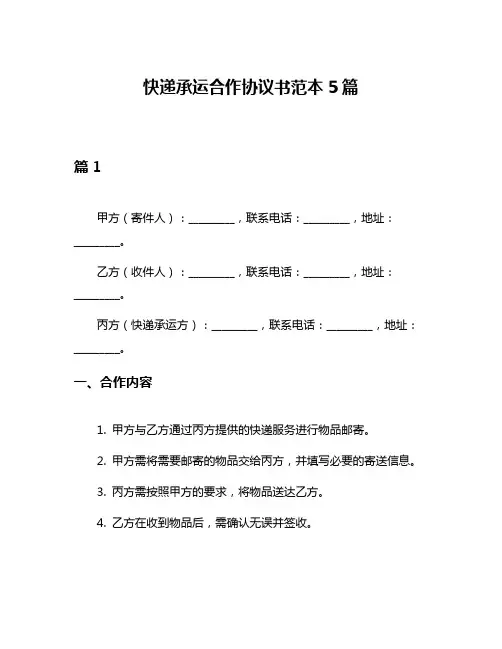 快递承运合作协议书范本 5 篇

篇 1

甲方（寄件人）：________，联系电话：________，地址：________。

乙方（收件人）：________，联系电话：________，地址：________。

丙方（快递承运方）：________，联系电话：________，地址：________。

一、合作内容

1. 甲方与乙方通过丙方提供的快递服务进行物品邮寄。

2. 甲方需将需要邮寄的物品交给丙方，并填写必要的寄送信息。

3. 丙方需按照甲方的要求，将物品送达乙方。

4. 乙方在收到物品后，需确认无误并签收。